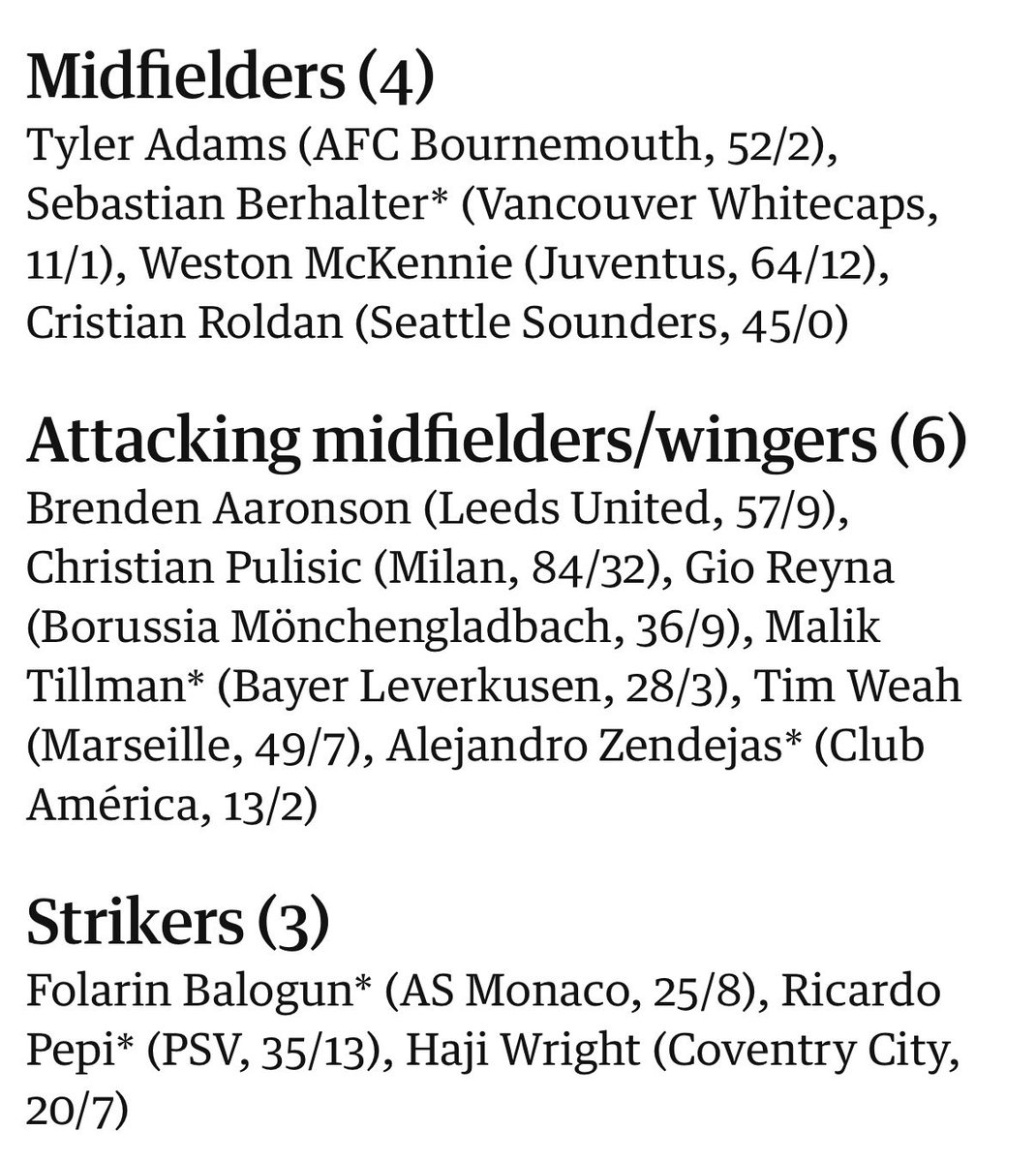 Midfielders (4)
Tyler Adams (AFC Bournemouth, 52/2), Sebastian Berhalter* (Vancouver Whitecaps, 11/1), Weston McKennie (Juventus, 64/12), Cristian Roldan (Seattle Sounders, 45/0)

Attacking midfielders/wingers (6)
Brenden Aaronson (Leeds United, 57/9), Christian Pulisic (Milan, 84/32), Gio Reyna (Borussia Mönchengladbach, 36/9), Malik Tillman* (Bayer Leverkusen, 28/3), Tim Weah (Marseille, 49/7), Alejandro Zendejas* (Club América, 13/2)

Strikers (3)
Folarin Balogun* (AS Monaco, 25/8), Ricardo Pepi* (PSV, 35/13), Haji Wright (Coventry City, 20/7)